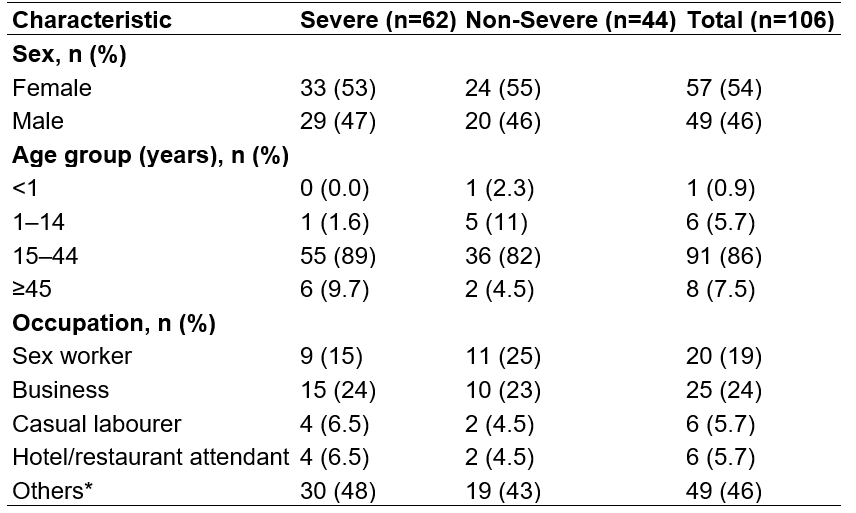 | Characteristic | Severe (n=62) | Non-Severe (n=44) | Total (n=106) |
|---|---|---|---|
| **Sex, n (%)** | | | |
| Female | 33 (53) | 24 (55) | 57 (54) |
| Male | 29 (47) | 20 (46) | 49 (46) |
| **Age group (years), n (%)** | | | |
| <1 | 0 (0.0) | 1 (2.3) | 1 (0.9) |
| 1–14 | 1 (1.6) | 5 (11) | 6 (5.7) |
| 15–44 | 55 (89) | 36 (82) | 91 (86) |
| ≥45 | 6 (9.7) | 2 (4.5) | 8 (7.5) |
| **Occupation, n (%)** | | | |
| Sex worker | 9 (15) | 11 (25) | 20 (19) |
| Business | 15 (24) | 10 (23) | 25 (24) |
| Casual labourer | 4 (6.5) | 2 (4.5) | 6 (5.7) |
| Hotel/restaurant attendant | 4 (6.5) | 2 (4.5) | 6 (5.7) |
| Others* | 30 (48) | 19 (43) | 49 (46) |